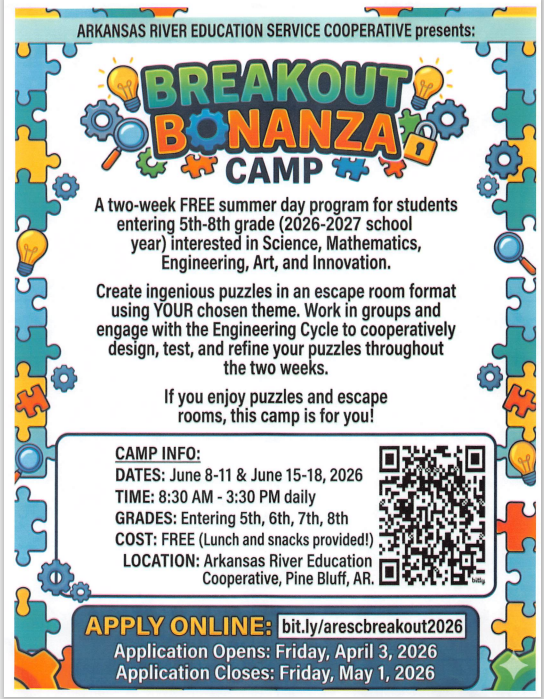 ARKANSAS RIVER EDUCATION SERVICE COOPERATIVE presents:

BREAKOUT BONANZA CAMP

A two-week FREE summer day program for students entering 5th-8th grade (2026-2027 school year) interested in Science, Mathematics, Engineering, Art, and Innovation.

Create ingenious puzzles in an escape room format using YOUR chosen theme. Work in groups and engage with the Engineering Cycle to cooperatively design, test, and refine your puzzles throughout the two weeks.

If you enjoy puzzles and escape rooms, this camp is for you!

CAMP INFO:
DATES: June 8-11 & June 15-18, 2026
TIME: 8:30 AM - 3:30 PM daily
GRADES: Entering 5th, 6th, 7th, 8th
COST: FREE (Lunch and snacks provided!)
LOCATION: Arkansas River Education Cooperative, Pine Bluff, AR.

bitly

APPLY ONLINE: bit.ly/arescbreakout2026
Application Opens: Friday, April 3, 2026
Application Closes: Friday, May 1, 2026